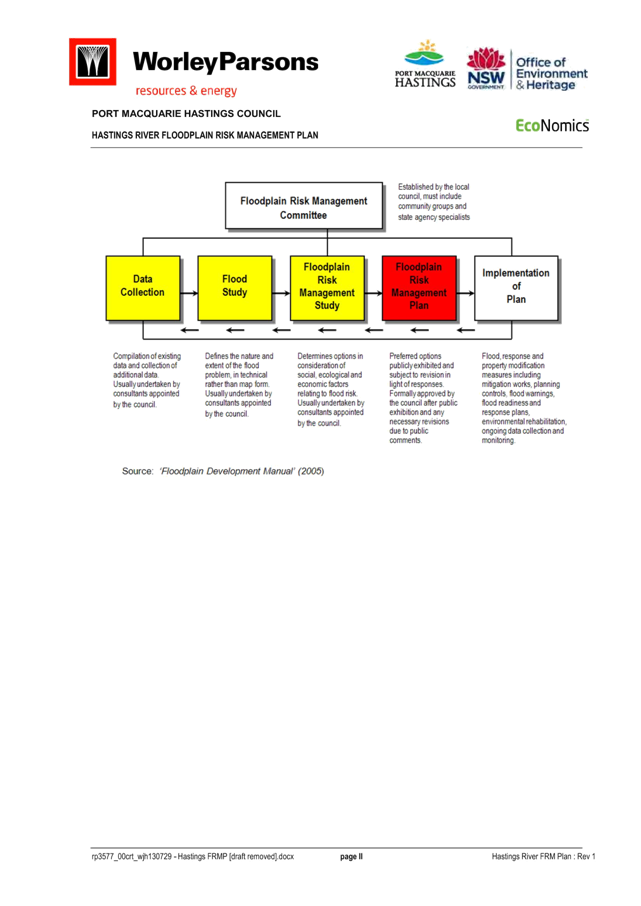 WorleyParsons
resources & energy

PORT MACQUARIE HASTINGS

NSW GOVERNMENT

Office of Environment & Heritage

PORT MACQUARIE HASTINGS COUNCIL

HASTINGS RIVER FLOODPLAIN RISK MANAGEMENT PLAN

EcoNomics

Floodplain Risk Management Committee

Established by the local council, must include community groups and state agency specialists

Data Collection

Flood Study

Floodplain Risk Management Study

Floodplain Risk Management Plan

Implementation of Plan

Compilation of existing data and collection of additional data. Usually undertaken by consultants appointed by the council.

Defines the nature and extent of the flood problem, in technical rather than map form. Usually undertaken by consultants appointed by the council.

Determines options in consideration of social, ecological and economic factors relating to flood risk. Usually undertaken by consultants appointed by the council.

Preferred options publicly exhibited and subject to revision in light of responses. Formally approved by the council after public exhibition and any necessary revisions due to public comments.

Flood, response and property modification measures including mitigation works, planning controls, flood warnings, flood readiness and response plans, environmental rehabilitation, ongoing data collection and monitoring.

Source: 'Floodplain Development Manual' (2005)

rp3577_00crt_wjh130729 - Hastings FRMP [draft removed].docx

page II

Hastings River FRM Plan : Rev 1